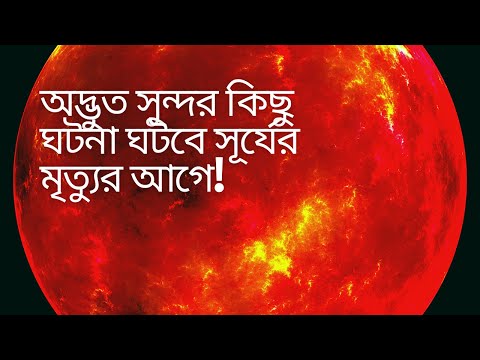 অদ্ভুত সুন্দর কিছু ঘটনা ঘটবে সূর্যের মৃত্যুর আগে!